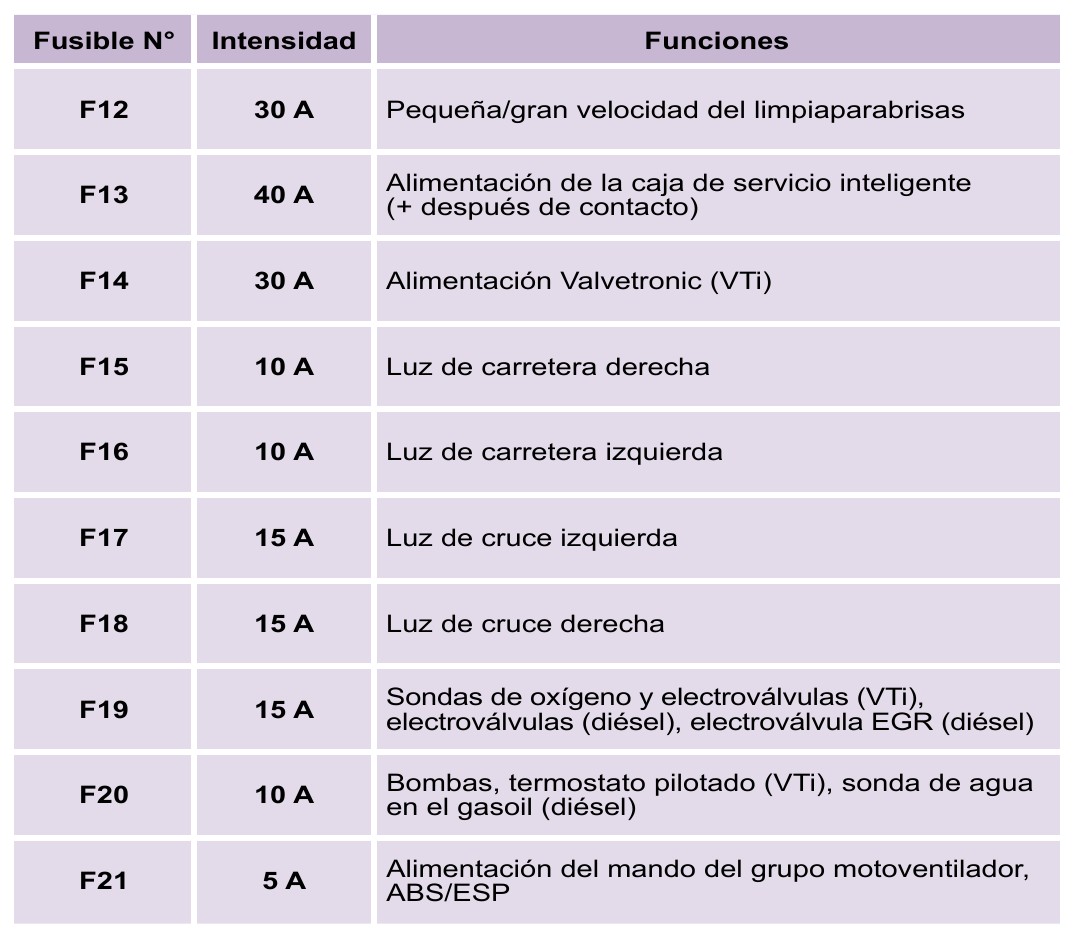 | Fusible N° | Intensidad | Funciones |
|---|---|---|
| F12 | 30 A | Pequeña/gran velocidad del limpiaparabrisas |
| F13 | 40 A | Alimentación de la caja de servicio inteligente (+ después de contacto) |
| F14 | 30 A | Alimentación Valvetronic (VTi) |
| F15 | 10 A | Luz de carretera derecha |
| F16 | 10 A | Luz de carretera izquierda |
| F17 | 15 A | Luz de cruce izquierda |
| F18 | 15 A | Luz de cruce derecha |
| F19 | 15 A | Sondas de oxígeno y electroválvulas (VTi), electroválvulas (diésel), electroválvula EGR (diésel) |
| F20 | 10 A | Bombas, termostato pilotado (VTi), sonda de agua en el gasoil (diésel) |
| F21 | 5 A | Alimentación del mando del grupo motoventilador, ABS/ESP |